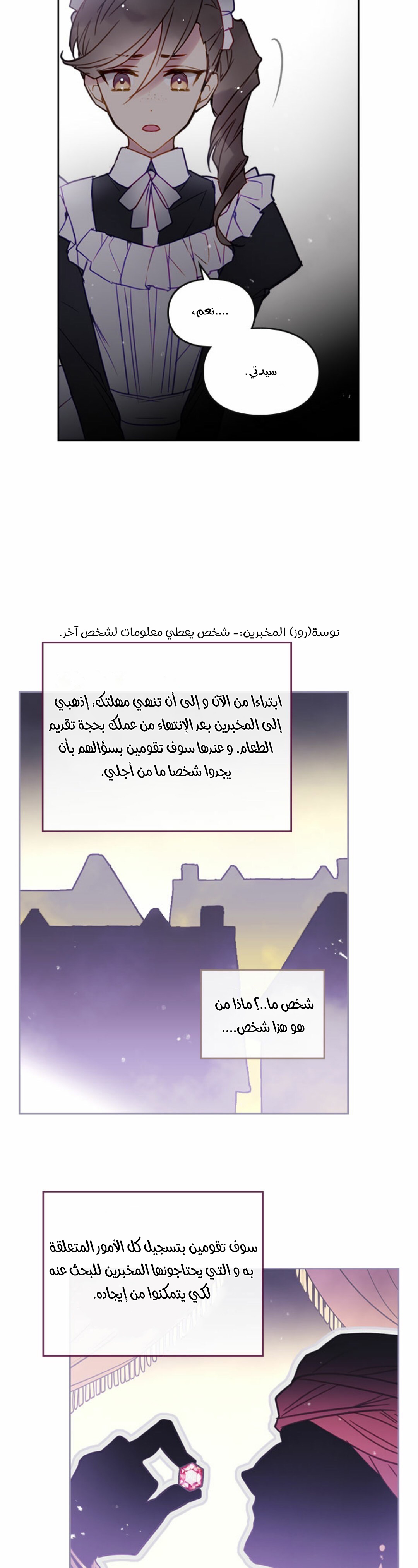 ....نعم،

سيدتي.

نوسة(روز) المخبرين:- شخص يعطي معلومات لشخص آخر.

ابتداءا من الآن و إلى أن تنهي مهلتك، إذهبي إلى المخبرين بعد الإنتهاء من عملك بحجة تقديم الطعام. و عندها سوف تقومين بسؤالهم بأن يجدوا شخصا ما من أجلي.

شخص ما..؟ ماذا من هو هذا شخص....

سوف تقومين بتسجيل كل الأمور المتعلقة به و التي يحتاجونها المخبرين للبحث عنه لكي يتمكنوا من إيجاده.